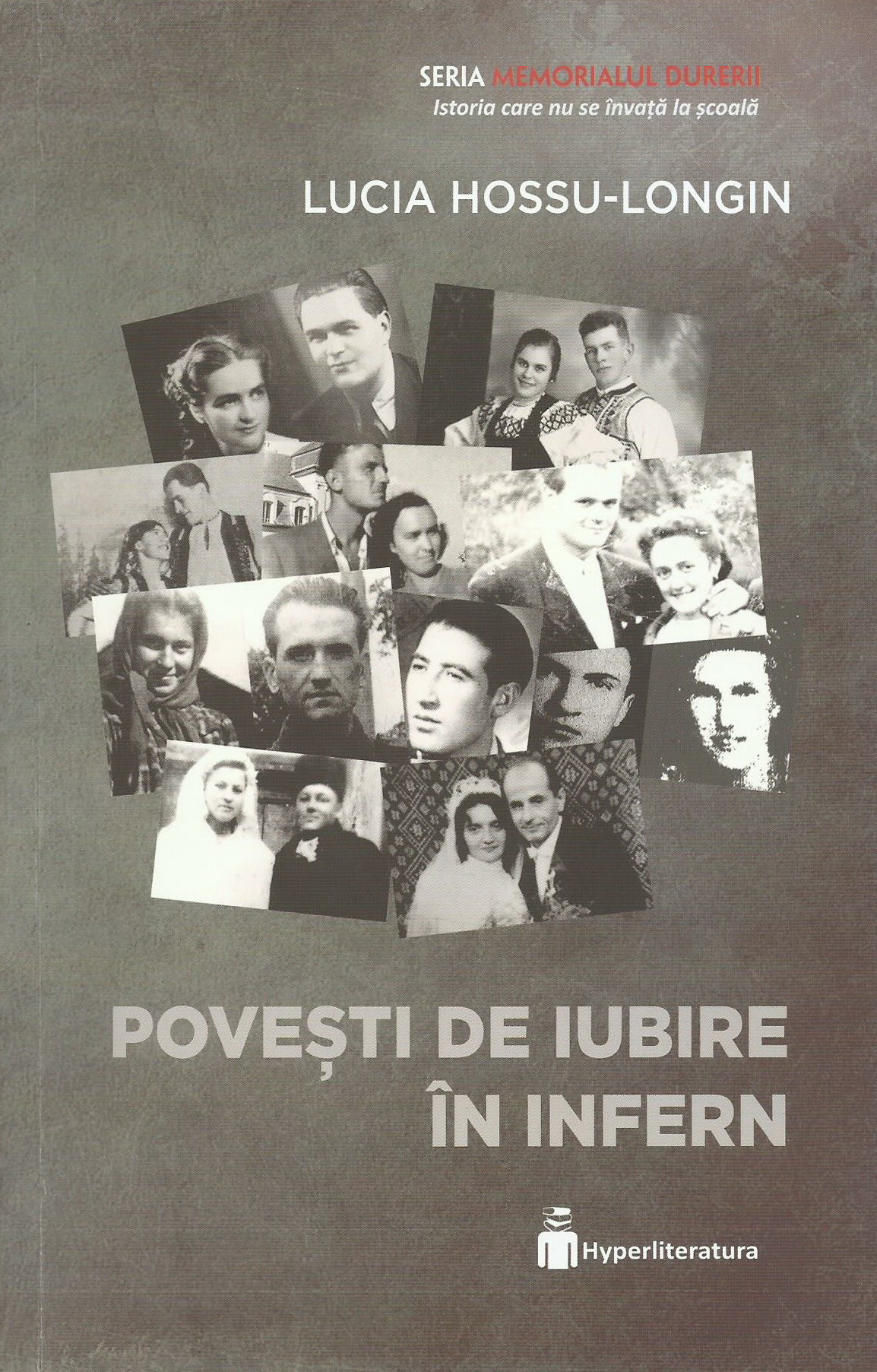 SERIA MEMORIALUL DURERII
Istoria care nu se învață la școală

LUCIA HOSSU-LONGIN

POVEȘTI DE IUBIRE
ÎN INFERN

Hyperliteratura